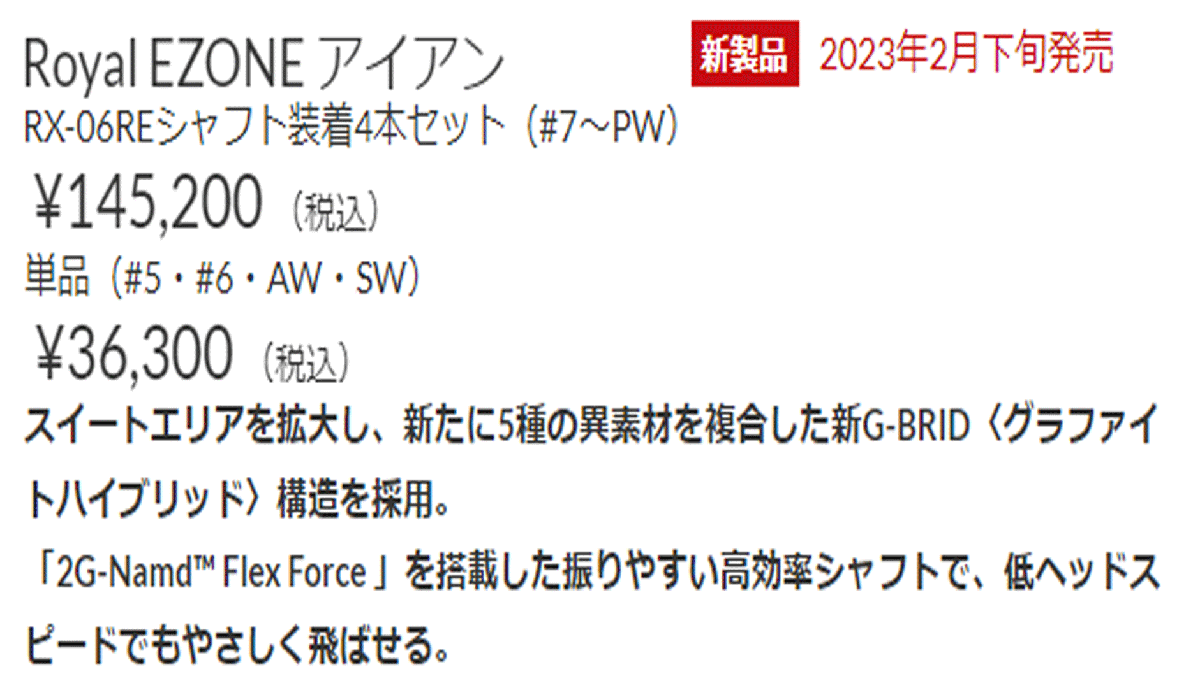 Royal EZONE アイアン
新製品 2023年2月下旬発売
RX-06REシャフト装着4本セット（#7～PW）
¥145,200（税込）
単品（#5・#6・AW・SW）
¥36,300（税込）
スイートエリアを拡大し、新たに5種の異素材を複合した新G-BRID〈グラファイトハイブリッド〉構造を採用。
「2G-Namd™ Flex Force」を搭載した振りやすい高効率シャフトで、低ヘッドスピードでもやさしく飛ばせる。